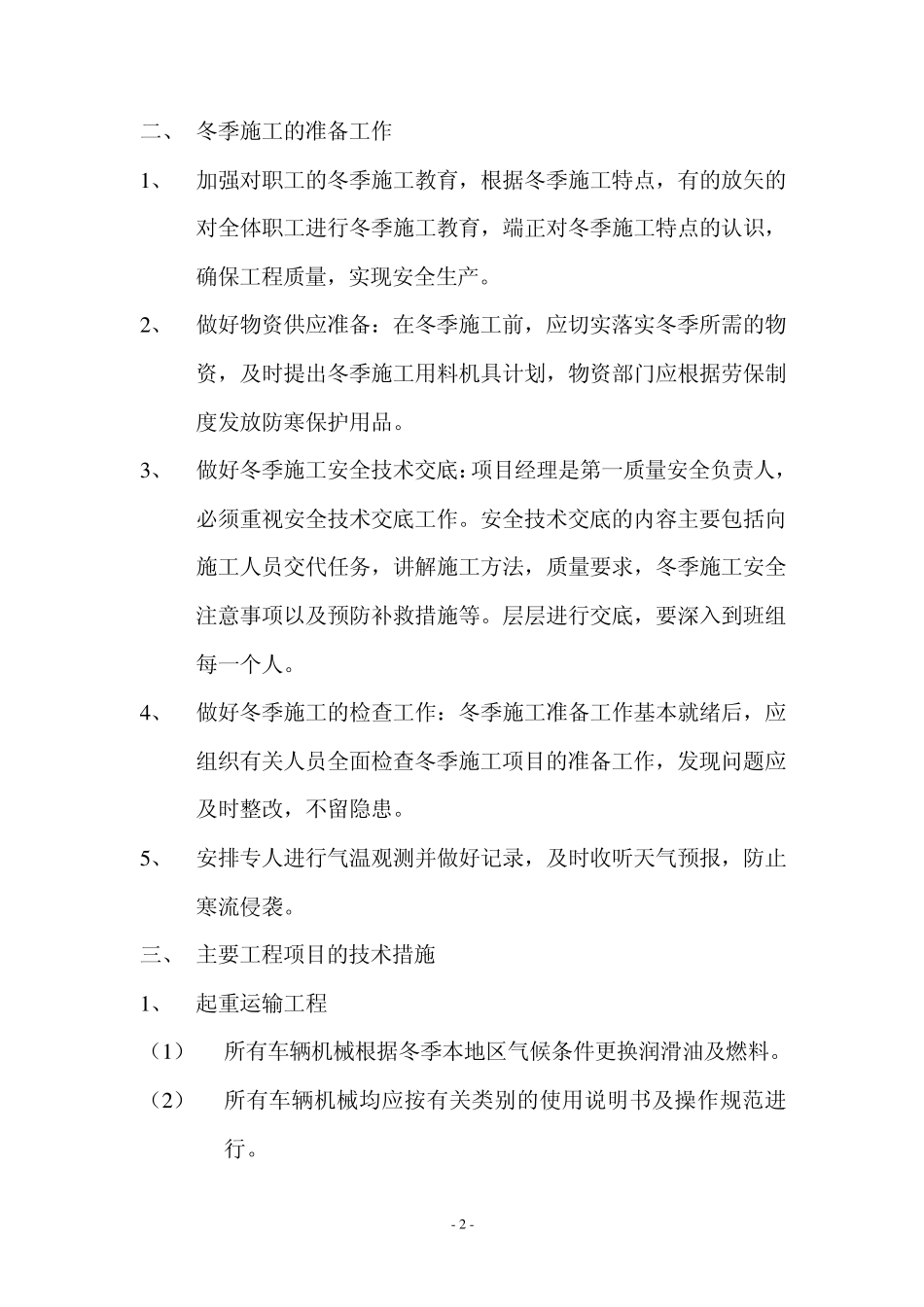 二、 冬季施工的准备工作

1、 加强对职工的冬季施工教育，根据冬季施工特点，有的放矢的对全体职工进行冬季施工教育，端正对冬季施工特点的认识，确保工程质量，实现安全生产。

2、 做好物资供应准备：在冬季施工前，应切实落实冬季所需的物资，及时提出冬季施工用料机具计划，物资部门应根据劳保制度发放防寒保护用品。

3、 做好冬季施工安全技术交底：项目经理是第一质量安全负责人，必须重视安全技术交底工作。安全技术交底的内容主要包括向施工人员交代任务，讲解施工方法，质量要求，冬季施工安全注意事项以及预防补救措施等。层层进行交底，要深入到班组每一个人。

4、 做好冬季施工的检查工作：冬季施工准备工作基本就绪后，应组织有关人员全面检查冬季施工项目的准备工作，发现问题应及时整改，不留隐患。

5、 安排专人进行气温观测并做好记录，及时收听天气预报，防止寒流侵袭。

三、 主要工程项目的技术措施

1、 起重运输工程

（1） 所有车辆机械根据冬季本地区气候条件更换润滑油及燃料。

（2） 所有车辆机械均应按有关类别的使用说明书及操作规范进行。

- 2 -